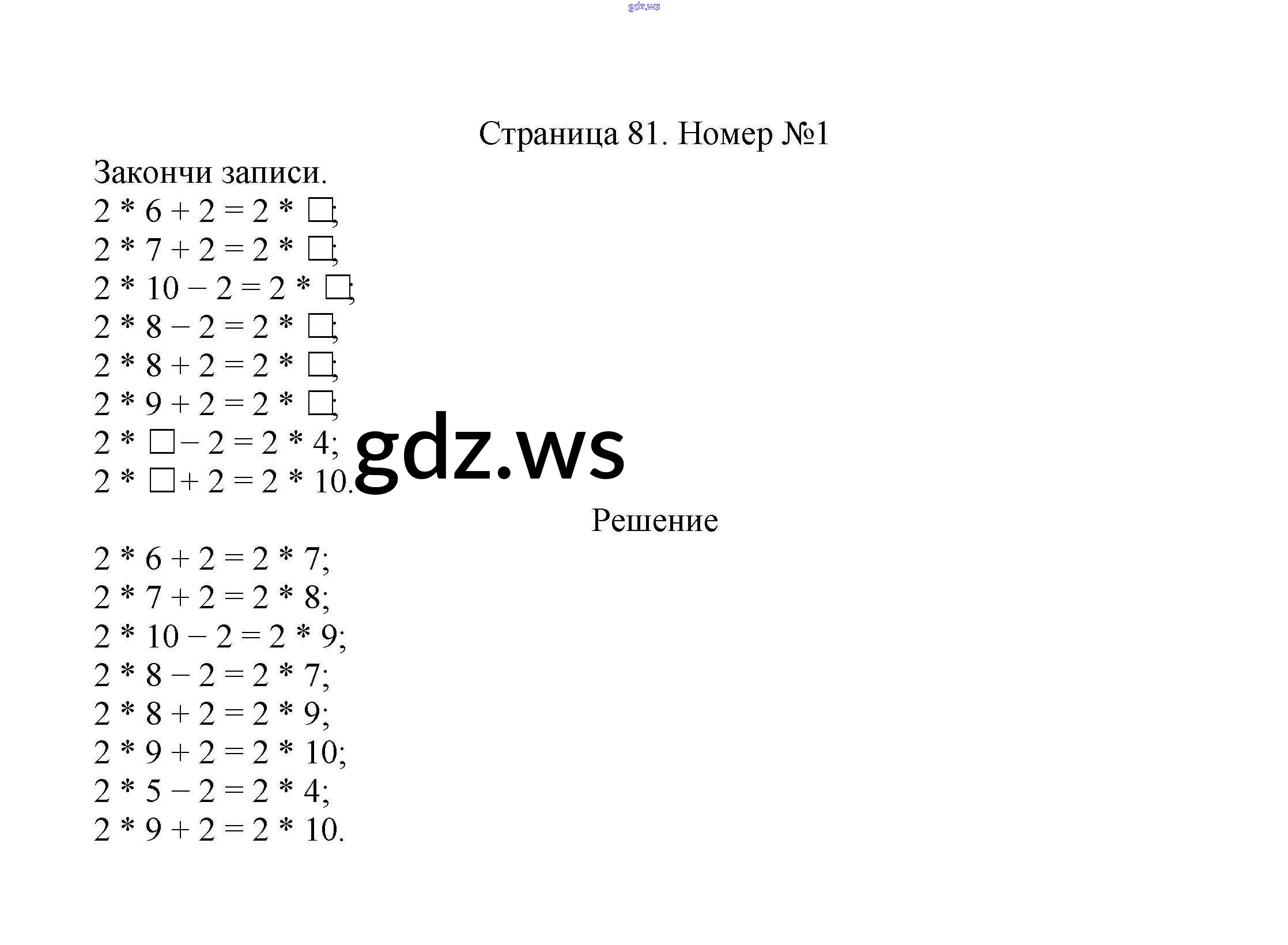 gdz.ws

Страница 81. Номер №1

Закончи записи.

$2 * 6 + 2 = 2 * \square$;
$2 * 7 + 2 = 2 * \square$;
$2 * 10 - 2 = 2 * \square$;
$2 * 8 - 2 = 2 * \square$;
$2 * 8 + 2 = 2 * \square$;
$2 * 9 + 2 = 2 * \square$;
$2 * \square - 2 = 2 * 4$;
$2 * \square + 2 = 2 * 10$.

gdz.ws

Решение

$2 * 6 + 2 = 2 * 7$;
$2 * 7 + 2 = 2 * 8$;
$2 * 10 - 2 = 2 * 9$;
$2 * 8 - 2 = 2 * 7$;
$2 * 8 + 2 = 2 * 9$;
$2 * 9 + 2 = 2 * 10$;
$2 * 5 - 2 = 2 * 4$;
$2 * 9 + 2 = 2 * 10$.